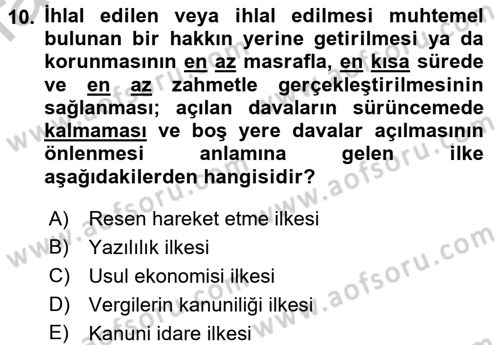 10. İhlal edilen veya ihlal edilmesi muhtemel bulunan bir hakkın yerine getirilmesi ya da korunmasının en az masrafla, en kısa sürede ve en az zahmetle gerçekleştirilmesinin sağlanması; açılan davaların sürüncemede kalmaması ve boş yere davalar açılmasının önlenmesi anlamına gelen ilke aşağıdakilerden hangisidir?

A) Resen hareket etme ilkesi
B) Yazılılık ilkesi
C) Usul ekonomisi ilkesi
D) Vergilerin kanuniliği ilkesi
E) Kanuni idare ilkesi

www.aofsoru.com